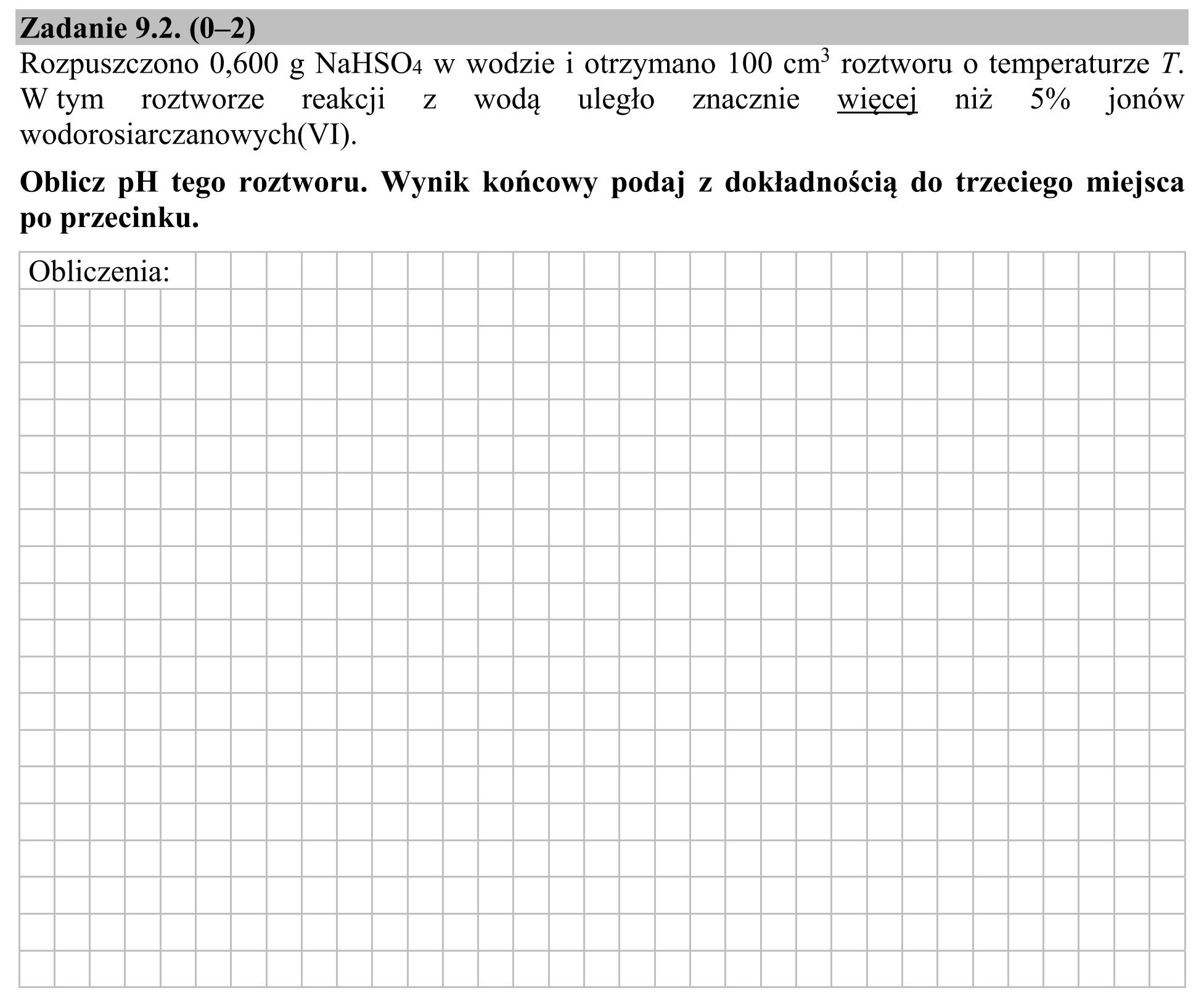 Zadanie 9.2. (0–2)

Rozpuszczono 0,600 g $NaHSO_4$ w wodzie i otrzymano 100 $cm^3$ roztworu o temperaturze T. W tym roztworze reakcji z wodą uległo znacznie więcej niż 5% jonów wodorosiarczanowych(VI).

Oblicz pH tego roztworu. Wynik końcowy podaj z dokładnością do trzeciego miejsca po przecinku.

Obliczenia: